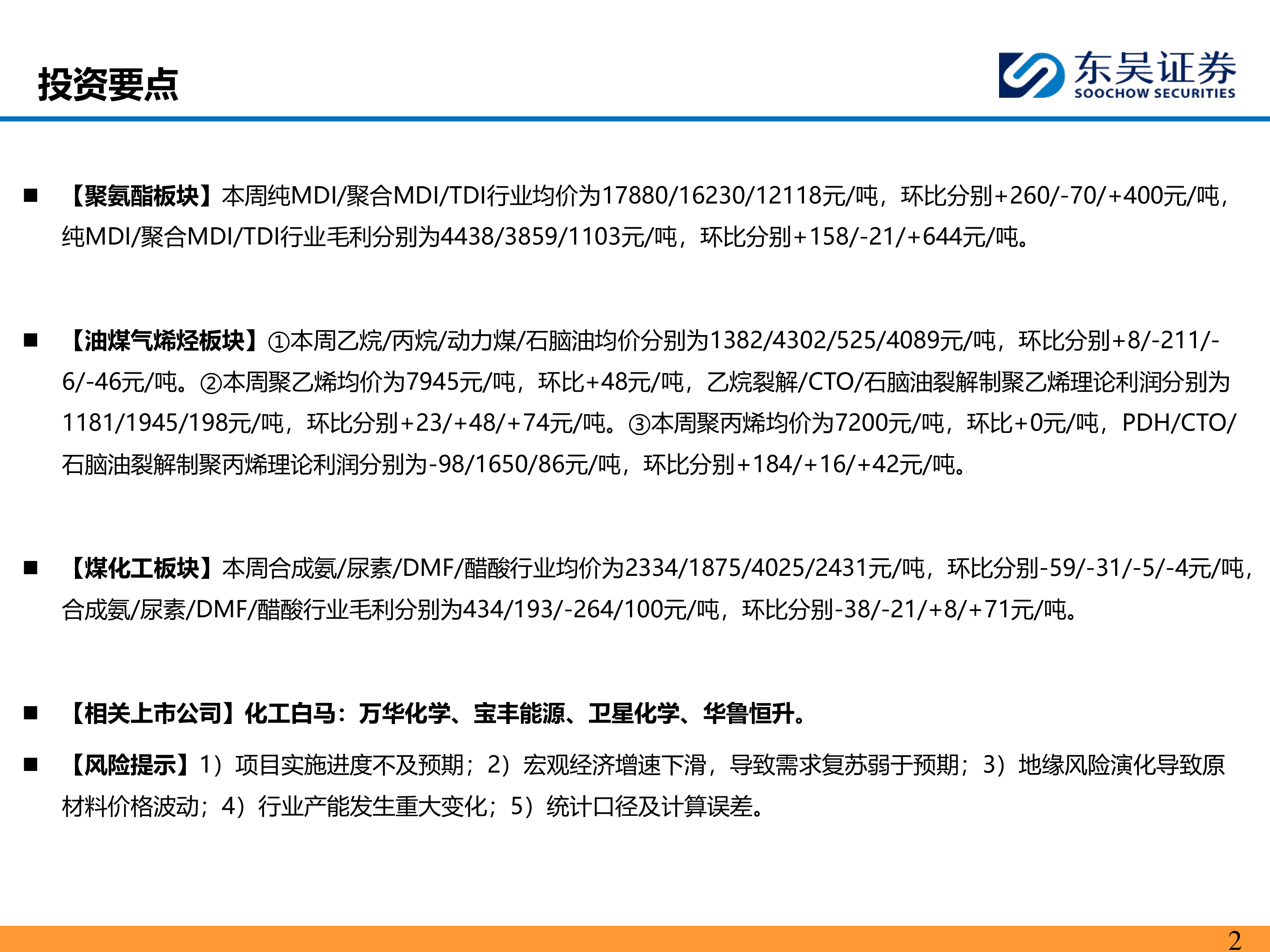 投资要点

东吴证券
SOOCHOW SECURITIES

■ 【聚氨酯板块】本周纯MDI/聚合MDI/TDI行业均价为17880/16230/12118元/吨，环比分别+260/-70/+400元/吨，纯MDI/聚合MDI/TDI行业毛利分别为4438/3859/1103元/吨，环比分别+158/-21/+644元/吨。

■ 【油煤气烯烃板块】①本周乙烷/丙烷/动力煤/石脑油均价分别为1382/4302/525/4089元/吨，环比分别+8/-211/-6/-46元/吨。②本周聚乙烯均价为7945元/吨，环比+48元/吨，乙烷裂解/CTO/石脑油裂解制聚乙烯理论利润分别为1181/1945/198元/吨，环比分别+23/+48/+74元/吨。③本周聚丙烯均价为7200元/吨，环比+0元/吨，PDH/CTO/石脑油裂解制聚丙烯理论利润分别为-98/1650/86元/吨，环比分别+184/+16/+42元/吨。

■ 【煤化工板块】本周合成氨/尿素/DMF/醋酸行业均价为2334/1875/4025/2431元/吨，环比分别-59/-31/-5/-4元/吨，合成氨/尿素/DMF/醋酸行业毛利分别为434/193/-264/100元/吨，环比分别-38/-21/+8/+71元/吨。

■ 【相关上市公司】化工白马：万华化学、宝丰能源、卫星化学、华鲁恒升。

■ 【风险提示】1）项目实施进度不及预期；2）宏观经济增速下滑，导致需求复苏弱于预期；3）地缘风险演化导致原材料价格波动；4）行业产能发生重大变化；5）统计口径及计算误差。

2